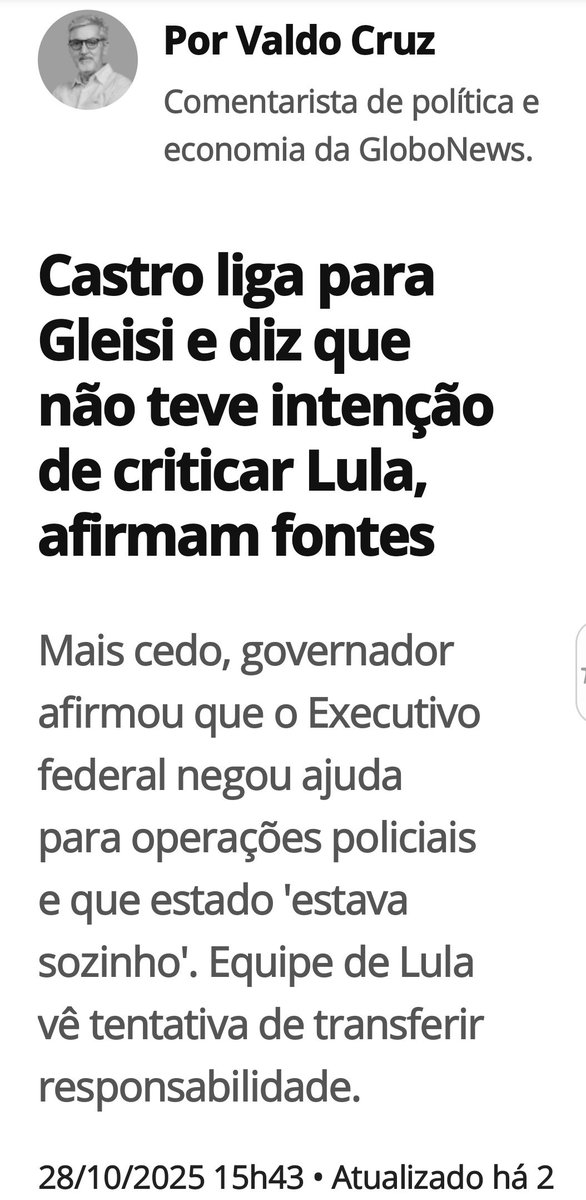 Por Valdo Cruz
Comentarista de política e economia da GloboNews.

Castro liga para Gleisi e diz que não teve intenção de criticar Lula, afirmam fontes

Mais cedo, governador afirmou que o Executivo federal negou ajuda para operações policiais e que estado 'estava sozinho'. Equipe de Lula vê tentativa de transferir responsabilidade.

28/10/2025 15h43 • Atualizado há 2